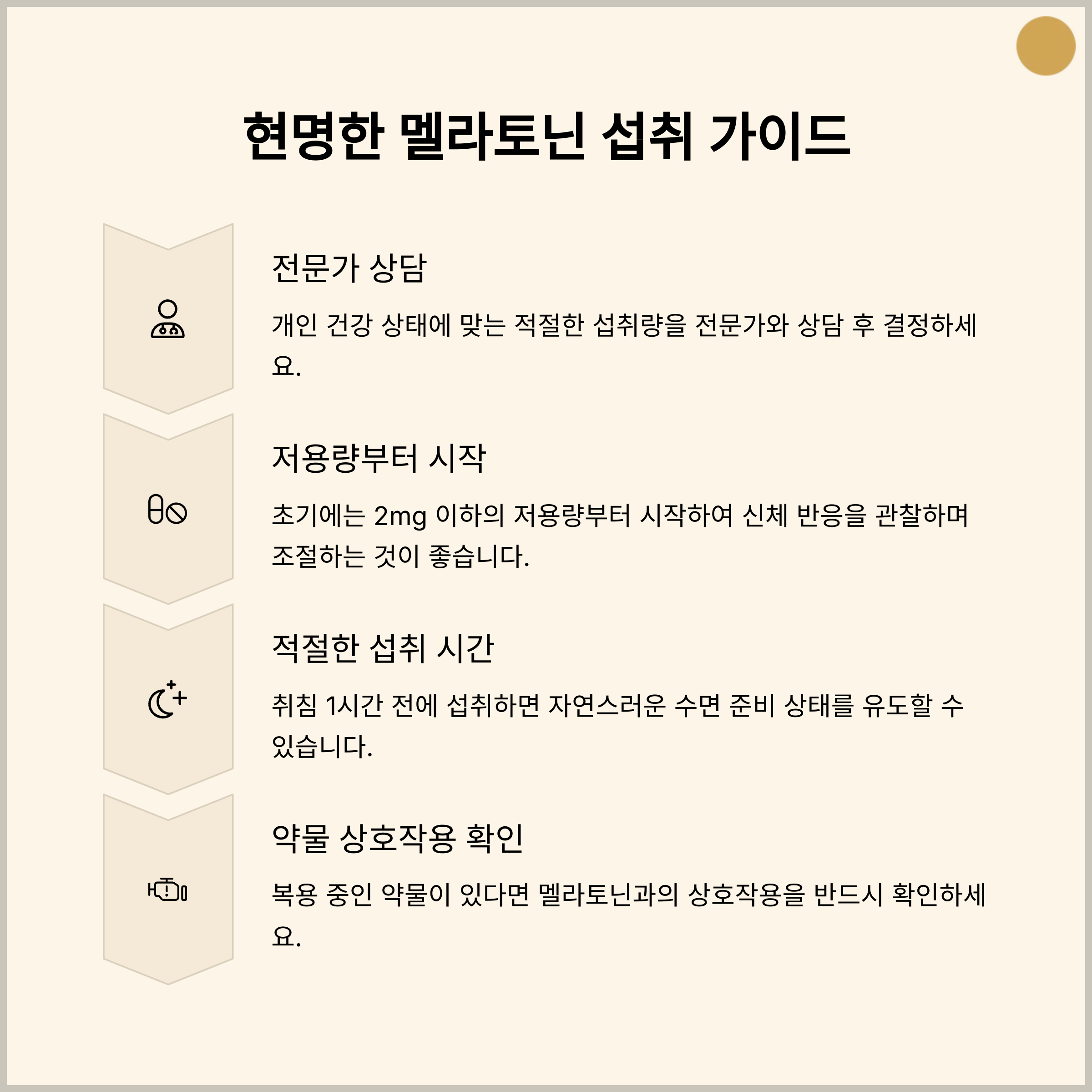 현명한 멜라토닌 섭취 가이드

전문가 상담

개인 건강 상태에 맞는 적절한 섭취량을 전문가와 상담 후 결정하세요.

저용량부터 시작

초기에는 2mg 이하의 저용량부터 시작하여 신체 반응을 관찰하며 조절하는 것이 좋습니다.

적절한 섭취 시간

취침 1시간 전에 섭취하면 자연스러운 수면 준비 상태를 유도할 수 있습니다.

약물 상호작용 확인

복용 중인 약물이 있다면 멜라토닌과의 상호작용을 반드시 확인하세요.